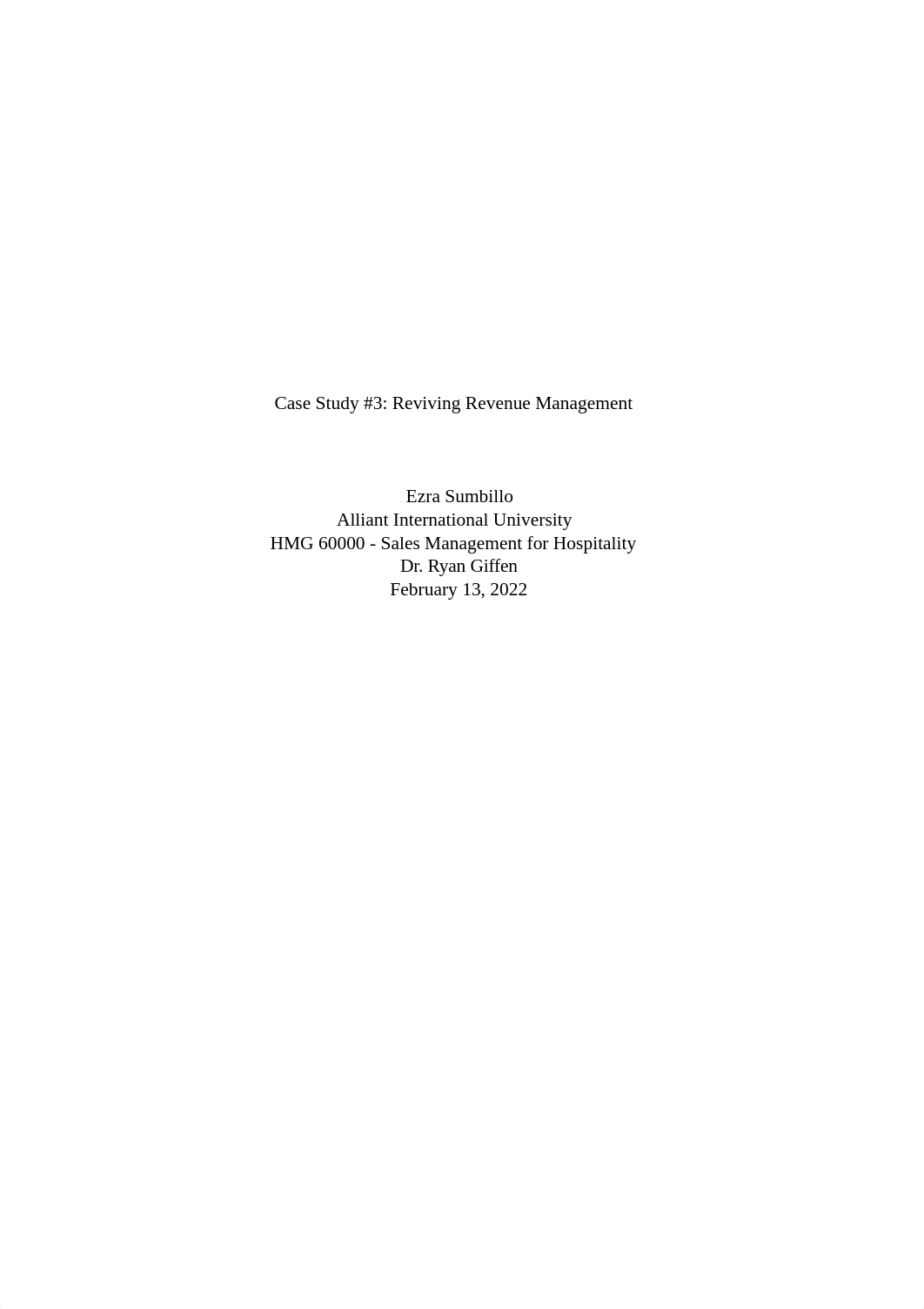 Case Study #3: Reviving Revenue Management

Ezra Sumbillo
Alliant International University
HMG 60000 - Sales Management for Hospitality
Dr. Ryan Giffen
February 13, 2022